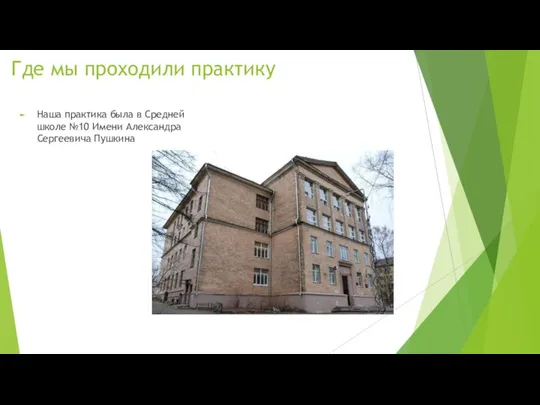 Где мы проходили практику

Наша практика была в Средней школе №10 Имени Александра Сергеевича Пушкина